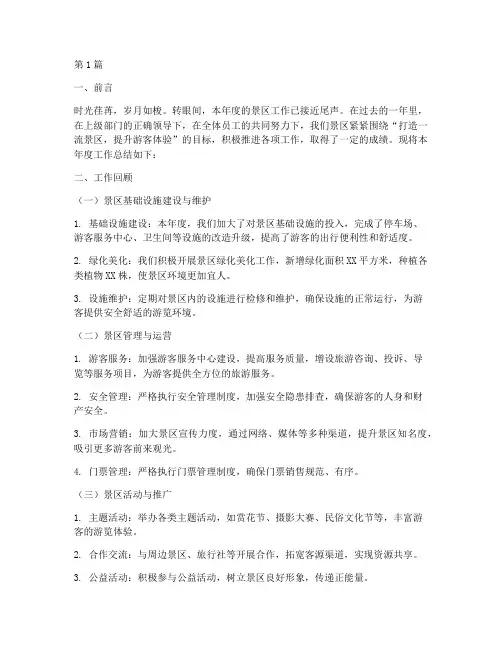 第1篇

一、前言

时光荏苒，岁月如梭。转眼间，本年度的景区工作已接近尾声。在过去的一年里，在上级部门的正确领导下，在全体员工的共同努力下，我们景区紧紧围绕“打造一流景区，提升游客体验”的目标，积极推进各项工作，取得了一定的成绩。现将本年度工作总结如下：

二、工作回顾

（一）景区基础设施建设与维护

1. 基础设施建设：本年度，我们加大了对景区基础设施的投入，完成了停车场、游客服务中心、卫生间等设施的改造升级，提高了游客的出行便利性和舒适度。

2. 绿化美化：我们积极开展景区绿化美化工作，新增绿化面积XX平方米，种植各类植物XX株，使景区环境更加宜人。

3. 设施维护：定期对景区内的设施进行检修和维护，确保设施的正常运行，为游客提供安全舒适的游览环境。

（二）景区管理与运营

1. 游客服务：加强游客服务中心建设，提高服务质量，增设旅游咨询、投诉、导览等服务项目，为游客提供全方位的旅游服务。

2. 安全管理：严格执行安全管理制度，加强安全隐患排查，确保游客的人身和财产安全。

3. 市场营销：加大景区宣传力度，通过网络、媒体等多种渠道，提升景区知名度，吸引更多游客前来观光。

4. 门票管理：严格执行门票管理制度，确保门票销售规范、有序。

（三）景区活动与推广

1. 主题活动：举办各类主题活动，如赏花节、摄影大赛、民俗文化节等，丰富游客的游览体验。

2. 合作交流：与周边景区、旅行社等开展合作，拓宽客源渠道，实现资源共享。

3. 公益活动：积极参与公益活动，树立景区良好形象，传递正能量。